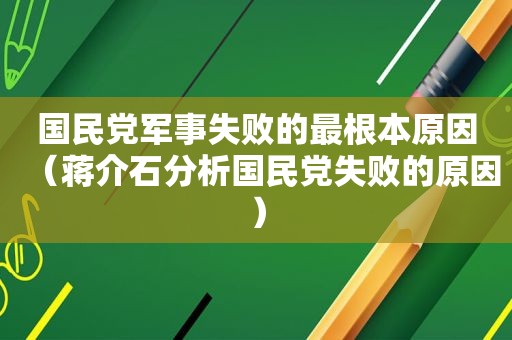 国民党军事失败的最根本原因（蒋介石分析国民党失败的原因）